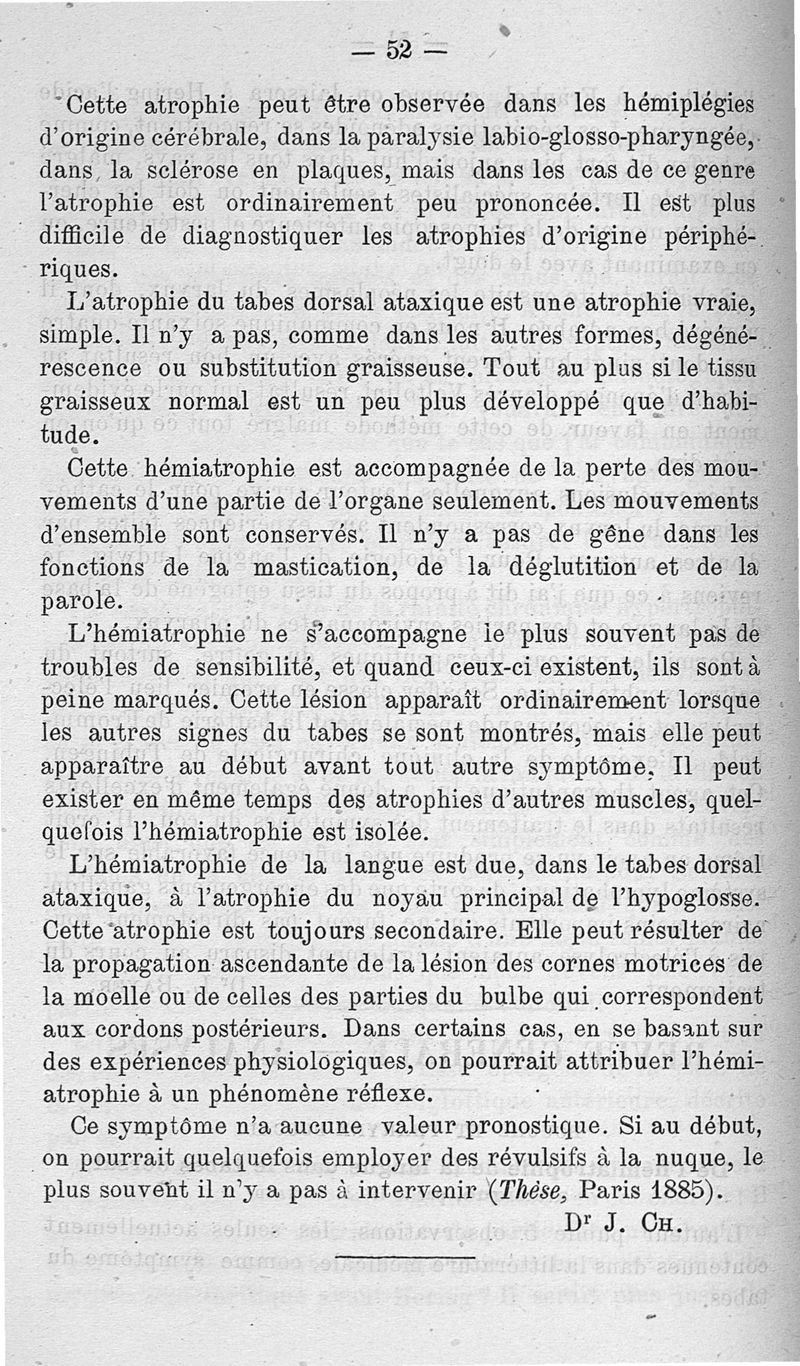 — 52 —

Cette atrophie peut être observée dans les hémiplégies d'origine cérébrale, dans la paralysie labio-glosso-pharyngée, dans la sclérose en plaques, mais dans les cas de ce genre l'atrophie est ordinairement peu prononcée. Il est plus difficile de diagnostiquer les atrophies d'origine périphériques.

L'atrophie du tabes dorsal ataxique est une atrophie vraie, simple. Il n'y a pas, comme dans les autres formes, dégénérescence ou substitution graisseuse. Tout au plus si le tissu graisseux normal est un peu plus développé que d'habitude.

Cette hémiatrophie est accompagnée de la perte des mouvements d'une partie de l'organe seulement. Les mouvements d'ensemble sont conservés. Il n'y a pas de gêne dans les fonctions de la mastication, de la déglutition et de la parole.

L'hémiatrophie ne s'accompagne le plus souvent pas de troubles de sensibilité, et quand ceux-ci existent, ils sont à peine marqués. Cette lésion apparaît ordinairement lorsque les autres signes du tabes se sont montrés, mais elle peut apparaître au début avant tout autre symptôme. Il peut exister en même temps des atrophies d'autres muscles, quelquefois l'hémiatrophie est isolée.

L'hémiatrophie de la langue est due, dans le tabes dorsal ataxique, à l'atrophie du noyau principal de l'hypoglosse. Cette atrophie est toujours secondaire. Elle peut résulter de la propagation ascendante de la lésion des cornes motrices de la moelle ou de celles des parties du bulbe qui correspondent aux cordons postérieurs. Dans certains cas, en se basant sur des expériences physiologiques, on pourrait attribuer l'hémiatrophie à un phénomène réflexe.

Ce symptôme n'a aucune valeur pronostique. Si au début, on pourrait quelquefois employer des révulsifs à la nuque, le plus souvent il n'y a pas à intervenir (Thèse, Paris 1885).

Dr J. Ch.